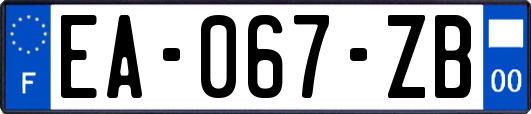 F

EA-067-ZB

00